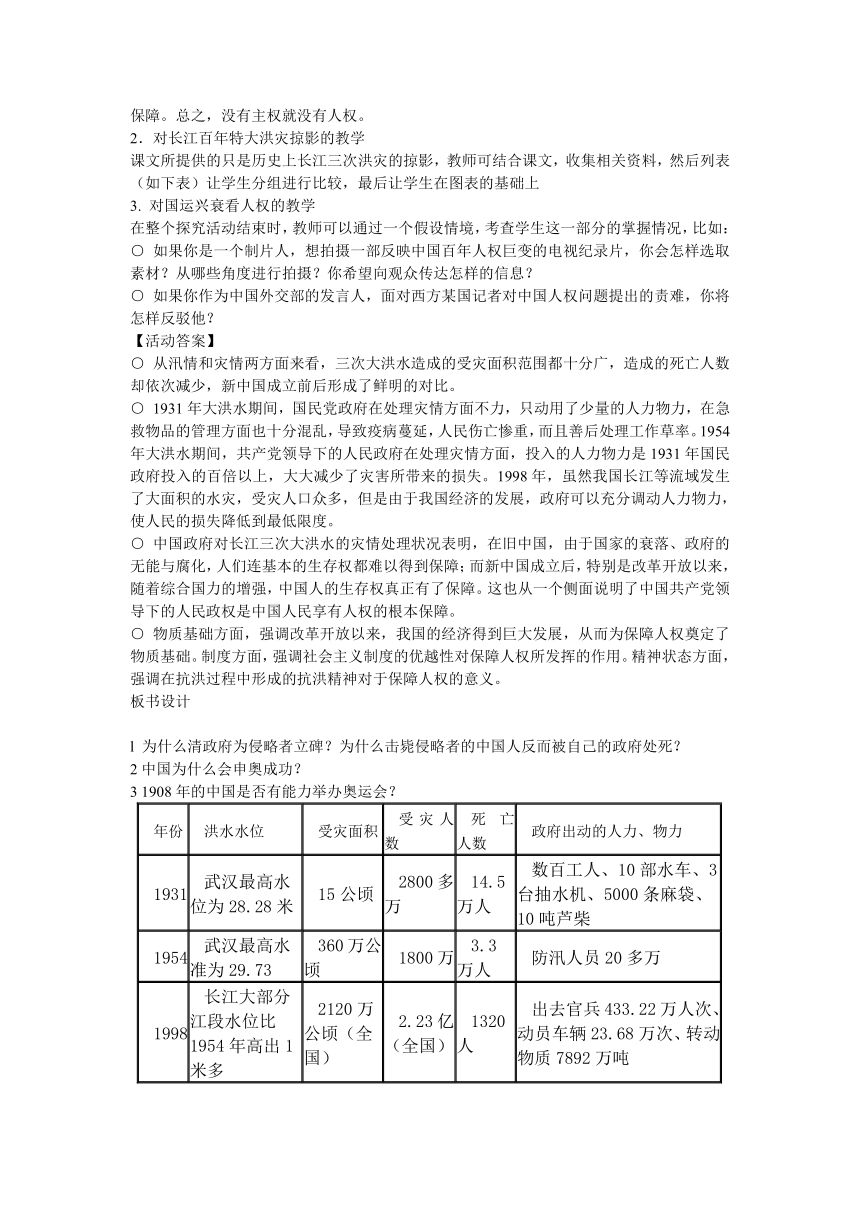 保障。总之，没有主权就没有人权。
2．对长江百年特大洪灾掠影的教学
课文所提供的只是历史上长江三次洪灾的掠影，教师可结合课文，收集相关资料，然后列表（如下表）让学生分组进行比较，最后让学生在图表的基础上
3. 对国运兴衰看人权的教学
在整个探究活动结束时，教师可以通过一个假设情境，考查学生这一部分的掌握情况，比如：
○ 如果你是一个制片人，想拍摄一部反映中国百年人权巨变的电视纪录片，你会怎样选取素材？从哪些角度进行拍摄？你希望向观众传达怎样的信息？
○ 如果你作为中国外交部的发言人，面对西方某国记者对中国人权问题提出的责难，你将怎样反驳他？
【活动答案】
○ 从汛情和灾情两方面来看，三次大洪水造成的受灾面积范围都十分广，造成的死亡人数却依次减少，新中国成立前后形成了鲜明的对比。
○ 1931年大洪水期间，国民党政府在处理灾情方面不力，只动用了少量的人力物力，在急救物品的管理方面也十分混乱，导致疫病蔓延，人民伤亡惨重，而且善后处理工作草率。1954年大洪水期间，共产党领导下的人民政府在处理灾情方面，投入的人力物力是1931年国民政府投入的百倍以上，大大减少了灾害所带来的损失。1998年，虽然我国长江等流域发生了大面积的水灾，受灾人口众多，但是由于我国经济的发展，政府可以充分调动人力物力，使人民的损失降低到最低限度。
○ 中国政府对长江三次大洪水的灾情处理状况表明，在旧中国，由于国家的衰落、政府的无能与腐化，人们连基本的生存权都难以得到保障；而新中国成立后，特别是改革开放以来，随着综合国力的增强，中国人的生存权真正有了保障。这也从一个侧面说明了中国共产党领导下的人民政权是中国人民享有人权的根本保障。
○ 物质基础方面，强调改革开放以来，我国的经济得到巨大发展，从而为保障人权奠定了物质基础。制度方面，强调社会主义制度的优越性对保障人权所发挥的作用。精神状态方面，强调在抗洪过程中形成的抗洪精神对于保障人权的意义。
板书设计

l 为什么清政府为侵略者立碑？为什么击毙侵略者的中国人反而被自己的政府处死？
2 中国为什么会申奥成功？
3 1908年的中国是否有能力举办奥运会？

| 年份 | 洪水水位 | 受灾面积 | 受灾人数 | 死亡人数 | 政府出动的人力、物力 |
|---|---|---|---|---|---|
| 1931 | 武汉最高水位为28.28米 | 15公顷 | 2800多万 | 14.5万人 | 数百工人、10部水车、3台抽水机、5000条麻袋、10吨芦柴 |
| 1954 | 武汉最高水准为29.73 | 360万公顷 | 1800万 | 3.3万人 | 防汛人员20多万 |
| 1998 | 长江大部分江段水位比1954年高出1米多 | 2120万公顷（全国） | 2.23亿（全国） | 1320人 | 出去官兵433.22万人次、动员车辆23.68万次、转动物质7892万吨 |